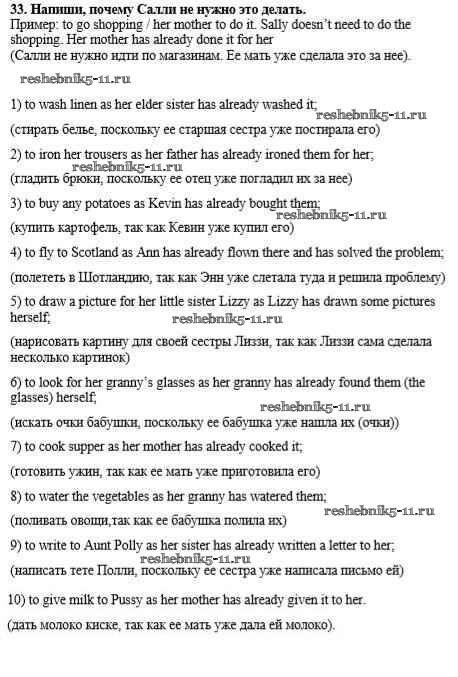 33. Напиши, почему Салли не нужно это делать.
Пример: to go shopping / her mother to do it. Sally doesn't need to do the shopping. Her mother has already done it for her
(Салли не нужно идти по магазинам. Ее мать уже сделала это за нее).

reshebnik5-11.ru

1) to wash linen as her elder sister has already washed it;
reshebnik5-11.ru
(стирать белье, поскольку ее старшая сестра уже постирала его)

2) to iron her trousers as her father has already ironed them for her;
reshebnik5-11.ru
(гладить брюки, поскольку ее отец уже погладил их за нее)

3) to buy any potatoes as Kevin has already bought them;
reshebnik5-11.ru
(купить картофель, так как Кевин уже купил его)

4) to fly to Scotland as Ann has already flown there and has solved the problem;

(полететь в Шотландию, так как Энн уже слетала туда и решила проблему)

5) to draw a picture for her little sister Lizzy as Lizzy has drawn some pictures herself;
reshebnik5-11.ru
(нарисовать картину для своей сестры Лиззи, так как Лиззи сама сделала несколько картинок)

6) to look for her granny's glasses as her granny has already found them (the glasses) herself;
reshebnik5-11.ru
(искать очки бабушки, поскольку ее бабушка уже нашла их (очки))

7) to cook supper as her mother has already cooked it;

(готовить ужин, так как ее мать уже приготовила его)

8) to water the vegetables as her granny has watered them;
reshebnik5-11.ru
(поливать овощи,так как ее бабушка полила их)

9) to write to Aunt Polly as her sister has already written a letter to her;
reshebnik5-11.ru
(написать тете Полли, поскольку ее сестра уже написала письмо ей)

10) to give milk to Pussy as her mother has already given it to her.

(дать молоко киске, так как ее мать уже дала ей молоко).